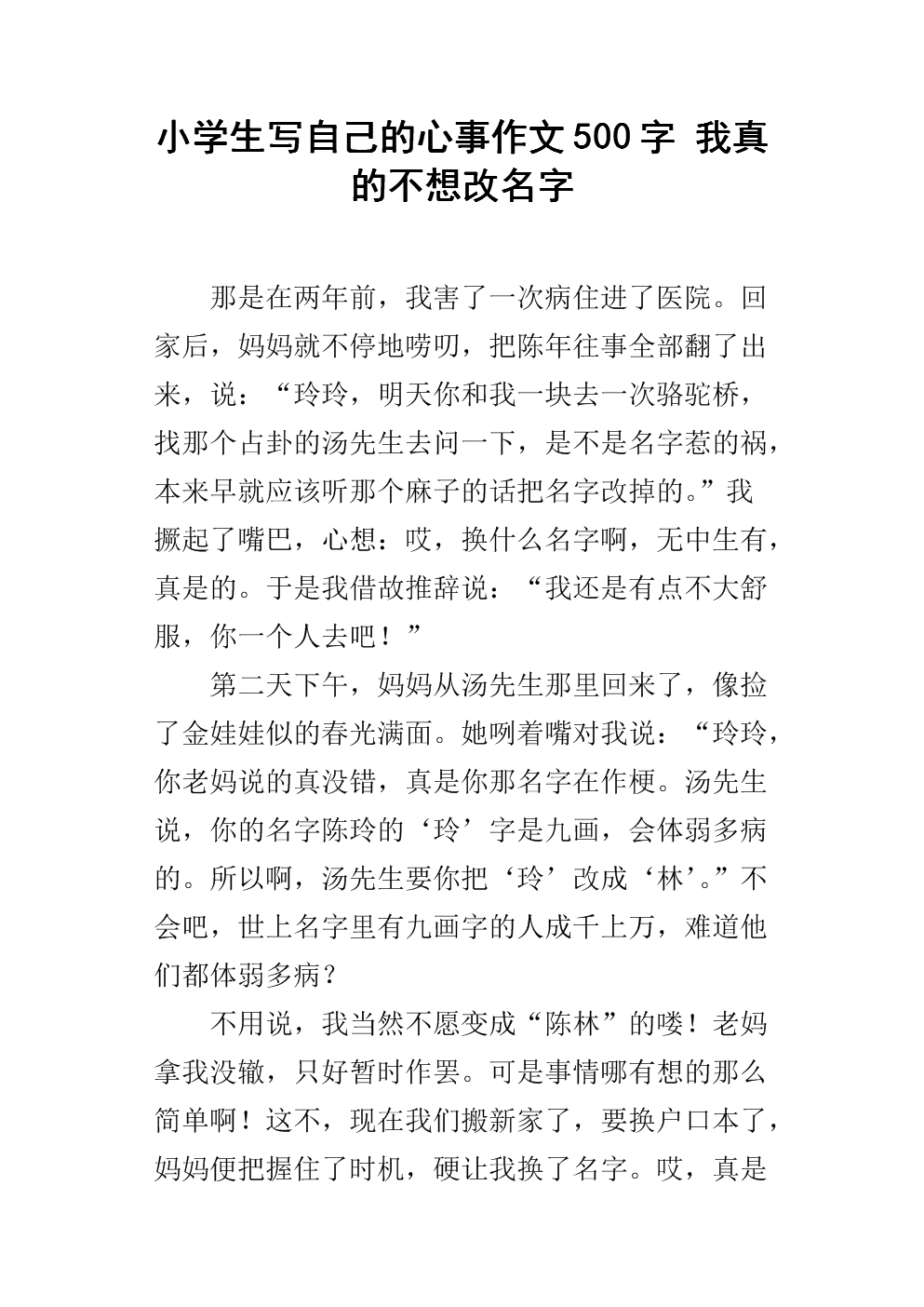 小学生写自己的心事作文500字 我真的不想改名字

那是在两年前，我害了一次病住进了医院。回家后，妈妈就不停地唠叨，把陈年往事全部翻了出来，说：“玲玲，明天你和我一块去一次骆驼桥，找那个占卦的汤先生去问一下，是不是名字惹的祸，本来早就应该听那个麻子的话把名字改掉的。”我撅起了嘴巴，心想：哎，换什么名字啊，无中生有，真是的。于是我借故推辞说：“我还是有点不大舒服，你一个人去吧！”

第二天下午，妈妈从汤先生那里回来了，像捡了金娃娃似的春光满面。她咧着嘴对我说：“玲玲，你老妈说的真没错，真是你那名字在作梗。汤先生说，你的名字陈玲的‘玲’字是九画，会体弱多病的。所以啊，汤先生要你把‘玲’改成‘林’。”不会吧，世上名字里有九画字的人成千上万，难道他们都体弱多病？

不用说，我当然不愿变成“陈林”的喽！老妈拿我没辙，只好暂时作罢。可是事情哪有想的那么简单啊！这不，现在我们搬新家了，要换户口本了，妈妈便把握住了时机，硬让我换了名字。哎，真是